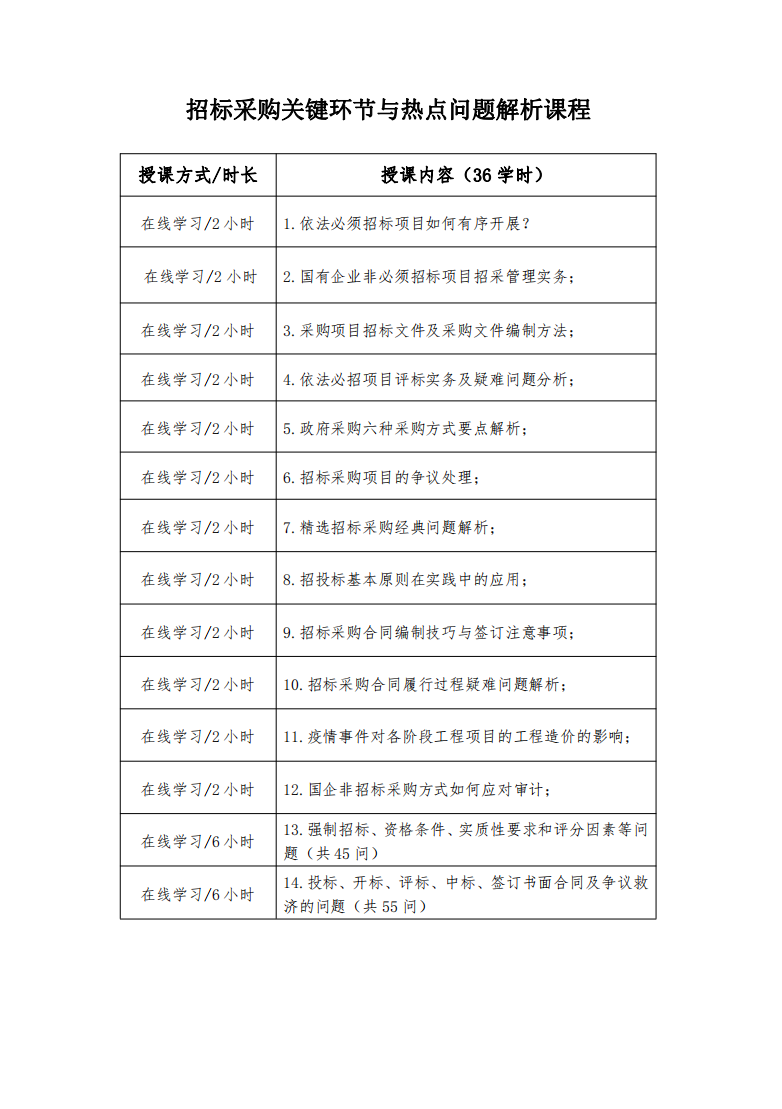 招标采购关键环节与热点问题解析课程

| 授课方式/时长 | 授课内容（36学时） |
|---|---|
| 在线学习/2小时 | 1.依法必须招标项目如何有序开展？ |
| 在线学习/2小时 | 2.国有企业非必须招标项目招采管理实务； |
| 在线学习/2小时 | 3.采购项目招标文件及采购文件编制方法； |
| 在线学习/2小时 | 4.依法必招项目评标实务及疑难问题分析； |
| 在线学习/2小时 | 5.政府采购六种采购方式要点解析； |
| 在线学习/2小时 | 6.招标采购项目的争议处理； |
| 在线学习/2小时 | 7.精选招标采购经典问题解析； |
| 在线学习/2小时 | 8.招投标基本原则在实践中的应用； |
| 在线学习/2小时 | 9.招标采购合同编制技巧与签订注意事项； |
| 在线学习/2小时 | 10.招标采购合同履行过程疑难问题解析； |
| 在线学习/2小时 | 11.疫情事件对各阶段工程项目的工程造价的影响； |
| 在线学习/2小时 | 12.国企非招标采购方式如何应对审计； |
| 在线学习/6小时 | 13.强制招标、资格条件、实质性要求和评分因素等问题（共45问） |
| 在线学习/6小时 | 14.投标、开标、评标、中标、签订书面合同及争议救济的问题（共55问） |